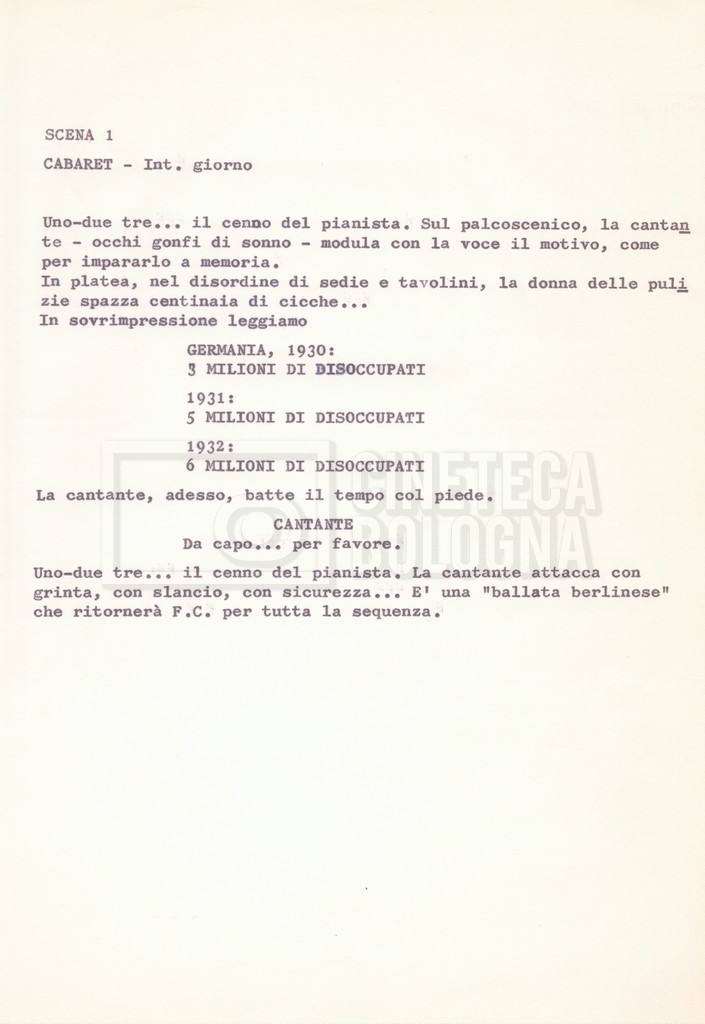 SCENA 1

CABARET - Int. giorno

Uno-due tre... il cenno del pianista. Sul palcoscenico, la cantante - occhi gonfi di sonno - modula con la voce il motivo, come per impararlo a memoria.
In platea, nel disordine di sedie e tavolini, la donna delle pulizie spazza centinaia di cicche...
In sovrimpressione leggiamo

GERMANIA, 1930:
3 MILIONI DI DISOCCUPATI

1931:
5 MILIONI DI DISOCCUPATI

1932:
6 MILIONI DI DISOCCUPATI

La cantante, adesso, batte il tempo col piede.

CANTANTE
Da capo... per favore.

Uno-due tre... il cenno del pianista. La cantante attacca con grinta, con slancio, con sicurezza... E' una "ballata berlinese" che ritornerà F.C. per tutta la sequenza.

CINETECA BOLOGNA